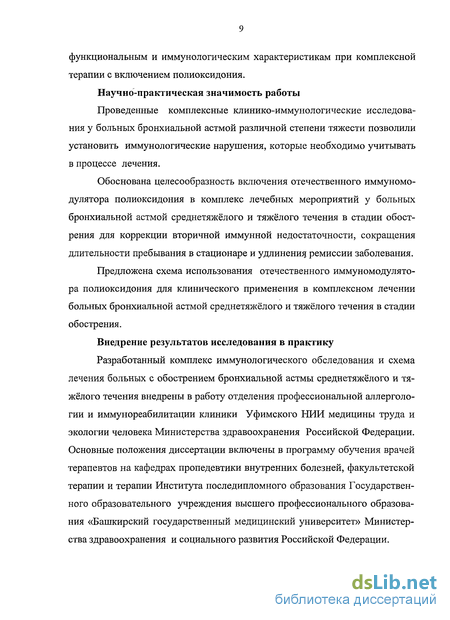 9

функциональным и иммунологическим характеристикам при комплексной терапии с включением полиоксидония.

Научно-практическая значимость работы

Проведенные комплексные клинико-иммунологические исследования у больных бронхиальной астмой различной степени тяжести позволили установить иммунологические нарушения, которые необходимо учитывать в процессе лечения.

Обоснована целесообразность включения отечественного иммуномодулятора полиоксидония в комплекс лечебных мероприятий у больных бронхиальной астмой среднетяжёлого и тяжёлого течения в стадии обострения для коррекции вторичной иммунной недостаточности, сокращения длительности пребывания в стационаре и удлинения ремиссии заболевания.

Предложена схема использования отечественного иммуномодулятора полиоксидония для клинического применения в комплексном лечении больных бронхиальной астмой среднетяжёлого и тяжёлого течения в стадии обострения.

Внедрение результатов исследования в практику

Разработанный комплекс иммунологического обследования и схема лечения больных с обострением бронхиальной астмы среднетяжёлого и тяжёлого течения внедрены в работу отделения профессиональной аллергологии и иммунореабилитации клиники Уфимского НИИ медицины труда и экологии человека Министерства здравоохранения Российской Федерации. Основные положения диссертации включены в программу обучения врачей терапевтов на кафедрах пропедевтики внутренних болезней, факультетской терапии и терапии Института последипломного образования Государственного образовательного учреждения высшего профессионального образования «Башкирский государственный медицинский университет» Министерства здравоохранения и социального развития Российской Федерации.

dsLib.net
библиотека диссертаций